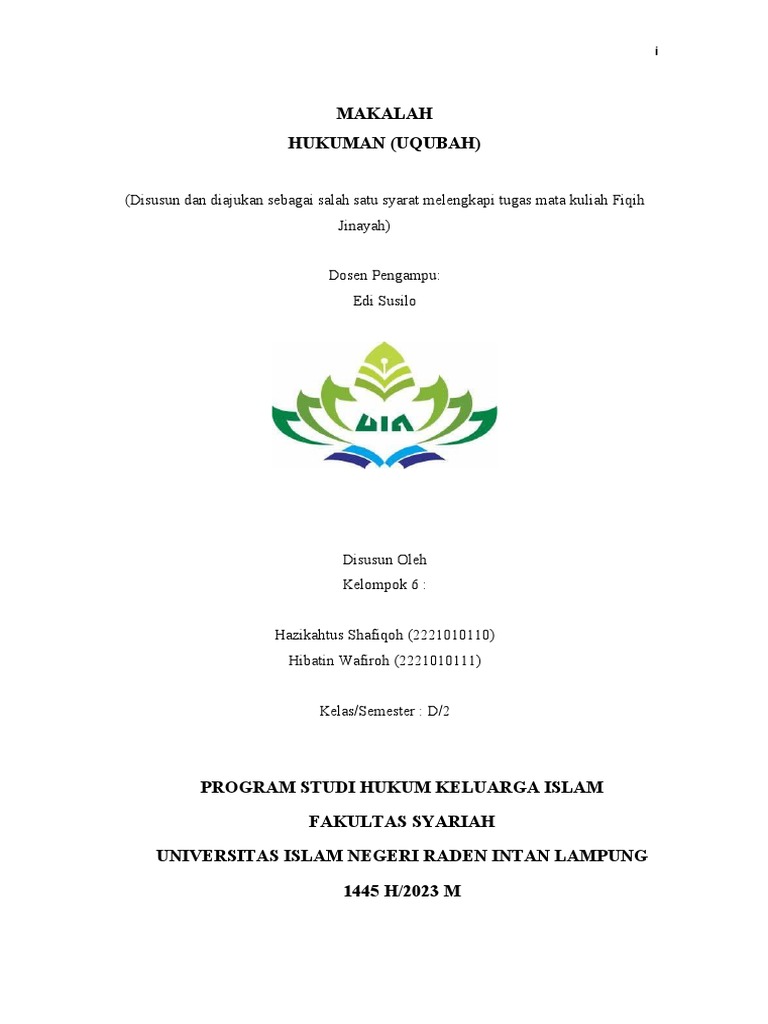 i

MAKALAH
HUKUMAN (UQUBAH)

(Disusun dan diajukan sebagai salah satu syarat melengkapi tugas mata kuliah Fiqih Jinayah)

Dosen Pengampu:
Edi Susilo

UIN

Disusun Oleh
Kelompok 6 :

Hazikahtus Shafiqoh (2221010110)
Hibatin Wafiroh (2221010111)

Kelas/Semester : D/2

PROGRAM STUDI HUKUM KELUARGA ISLAM
FAKULTAS SYARIAH
UNIVERSITAS ISLAM NEGERI RADEN INTAN LAMPUNG
1445 H/2023 M